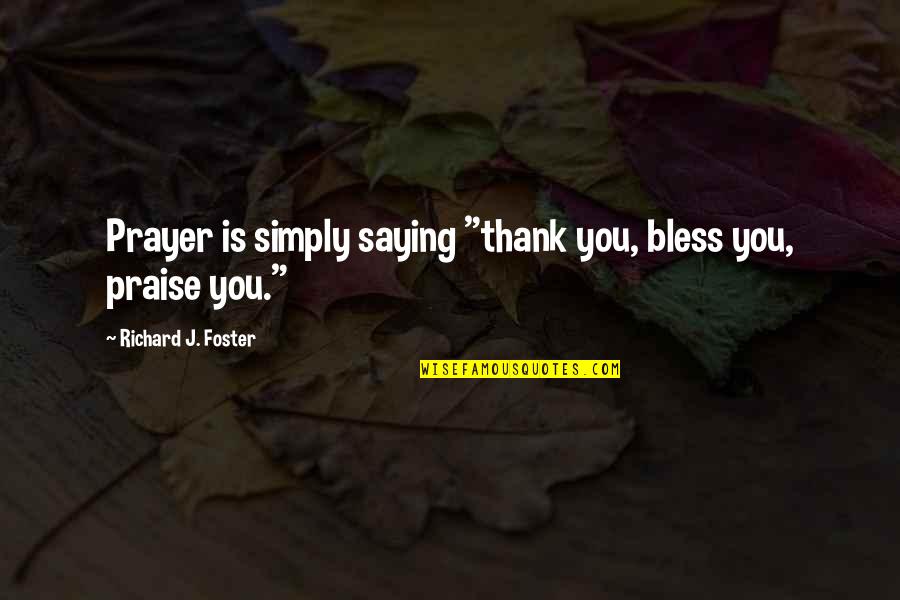 Prayer is simply saying "thank you, bless you, praise you."

~ Richard J. Foster

WISEFAMOUSQUOTES.COM